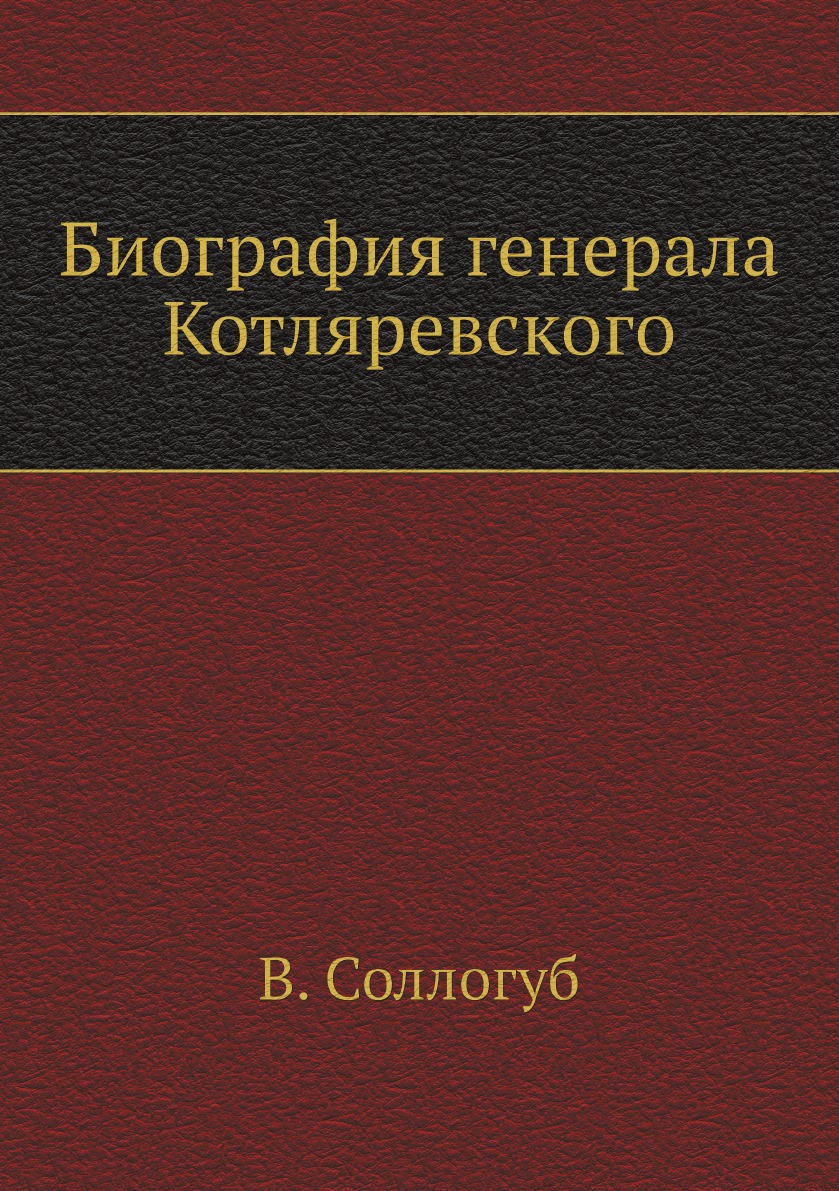 Биография генерала Котляревского

В. Соллогуб